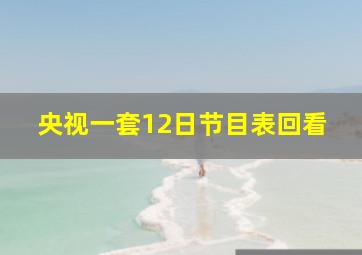 央视一套12日节目表回看